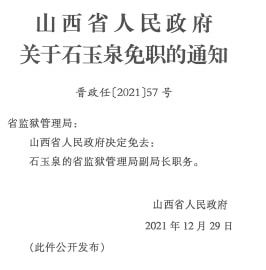 山西省人民政府
关于石玉泉免职的通知

晋政任〔2021〕57号

省监狱管理局：

山西省人民政府决定免去：

石玉泉的省监狱管理局副局长职务。

山西省人民政府

2021年12月29日

（此件公开发布）